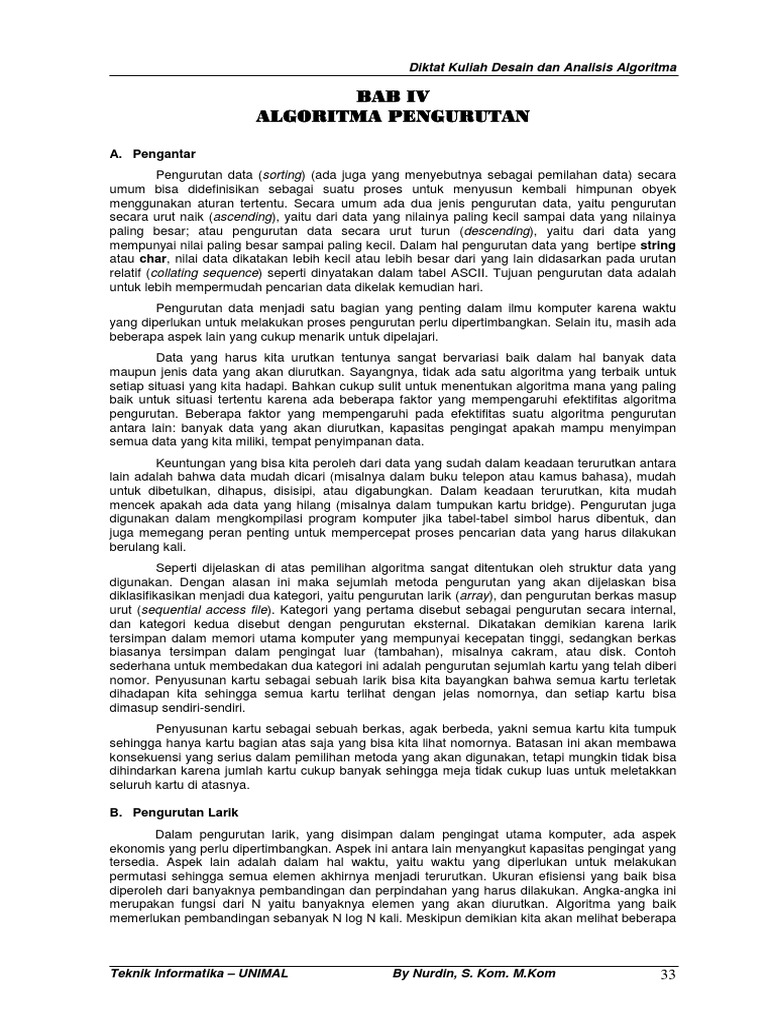 Diktat Kuliah Desain dan Analisis Algoritma

BAB IV
ALGORITMA PENGURUTAN

A. Pengantar

Pengurutan data (sorting) (ada juga yang menyebutnya sebagai pemilahan data) secara umum bisa didefinisikan sebagai suatu proses untuk menyusun kembali himpunan obyek menggunakan aturan tertentu. Secara umum ada dua jenis pengurutan data, yaitu pengurutan secara urut naik (ascending), yaitu dari data yang nilainya paling kecil sampai data yang nilainya paling besar; atau pengurutan data secara urut turun (descending), yaitu dari data yang mempunyai nilai paling besar sampai paling kecil. Dalam hal pengurutan data yang bertipe string atau char, nilai data dikatakan lebih kecil atau lebih besar dari yang lain didasarkan pada urutan relatif (collating sequence) seperti dinyatakan dalam tabel ASCII. Tujuan pengurutan data adalah untuk lebih mempermudah pencarian data dikelak kemudian hari.

Pengurutan data menjadi satu bagian yang penting dalam ilmu komputer karena waktu yang diperlukan untuk melakukan proses pengurutan perlu dipertimbangkan. Selain itu, masih ada beberapa aspek lain yang cukup menarik untuk dipelajari.

Data yang harus kita urutkan tentunya sangat bervariasi baik dalam hal banyak data maupun jenis data yang akan diurutkan. Sayangnya, tidak ada satu algoritma yang terbaik untuk setiap situasi yang kita hadapi. Bahkan cukup sulit untuk menentukan algoritma mana yang paling baik untuk situasi tertentu karena ada beberapa faktor yang mempengaruhi efektifitas algoritma pengurutan. Beberapa faktor yang mempengaruhi pada efektifitas suatu algoritma pengurutan antara lain: banyak data yang akan diurutkan, kapasitas pengingat apakah mampu menyimpan semua data yang kita miliki, tempat penyimpanan data.

Keuntungan yang bisa kita peroleh dari data yang sudah dalam keadaan terurutkan antara lain adalah bahwa data mudah dicari (misalnya dalam buku telepon atau kamus bahasa), mudah untuk dibetulkan, dihapus, disisipi, atau digabungkan. Dalam keadaan terurutkan, kita mudah mencek apakah ada data yang hilang (misalnya dalam tumpukan kartu bridge). Pengurutan juga digunakan dalam mengkompilasi program komputer jika tabel-tabel simbol harus dibentuk, dan juga memegang peran penting untuk mempercepat proses pencarian data yang harus dilakukan berulang kali.

Seperti dijelaskan di atas pemilihan algoritma sangat ditentukan oleh struktur data yang digunakan. Dengan alasan ini maka sejumlah metoda pengurutan yang akan dijelaskan bisa diklasifikasikan menjadi dua kategori, yaitu pengurutan larik (array), dan pengurutan berkas masup urut (sequential access file). Kategori yang pertama disebut sebagai pengurutan secara internal, dan kategori kedua disebut dengan pengurutan eksternal. Dikatakan demikian karena larik tersimpan dalam memori utama komputer yang mempunyai kecepatan tinggi, sedangkan berkas biasanya tersimpan dalam pengingat luar (tambahan), misalnya cakram, atau disk. Contoh sederhana untuk membedakan dua kategori ini adalah pengurutan sejumlah kartu yang telah diberi nomor. Penyusunan kartu sebagai sebuah larik bisa kita bayangkan bahwa semua kartu terletak dihadapan kita sehingga semua kartu terlihat dengan jelas nomornya, dan setiap kartu bisa dimasup sendiri-sendiri.

Penyusunan kartu sebagai sebuah berkas, agak berbeda, yakni semua kartu kita tumpuk sehingga hanya kartu bagian atas saja yang bisa kita lihat nomornya. Batasan ini akan membawa konsekuensi yang serius dalam pemilihan metoda yang akan digunakan, tetapi mungkin tidak bisa dihindarkan karena jumlah kartu cukup banyak sehingga meja tidak cukup luas untuk meletakkan seluruh kartu di atasnya.

B. Pengurutan Larik

Dalam pengurutan larik, yang disimpan dalam pengingat utama komputer, ada aspek ekonomis yang perlu dipertimbangkan. Aspek ini antara lain menyangkut kapasitas pengingat yang tersedia. Aspek lain adalah dalam hal waktu, yaitu waktu yang diperlukan untuk melakukan permutasi sehingga semua elemen akhirnya menjadi terurutkan. Ukuran efisiensi yang baik bisa diperoleh dari banyaknya pembandingan dan perpindahan yang harus dilakukan. Angka-angka ini merupakan fungsi dari N yaitu banyaknya elemen yang akan diurutkan. Algoritma yang baik memerlukan pembandingan sebanyak N log N kali. Meskipun demikian kita akan melihat beberapa

Teknik Informatika – UNIMAL By Nurdin, S. Kom. M.Kom 33